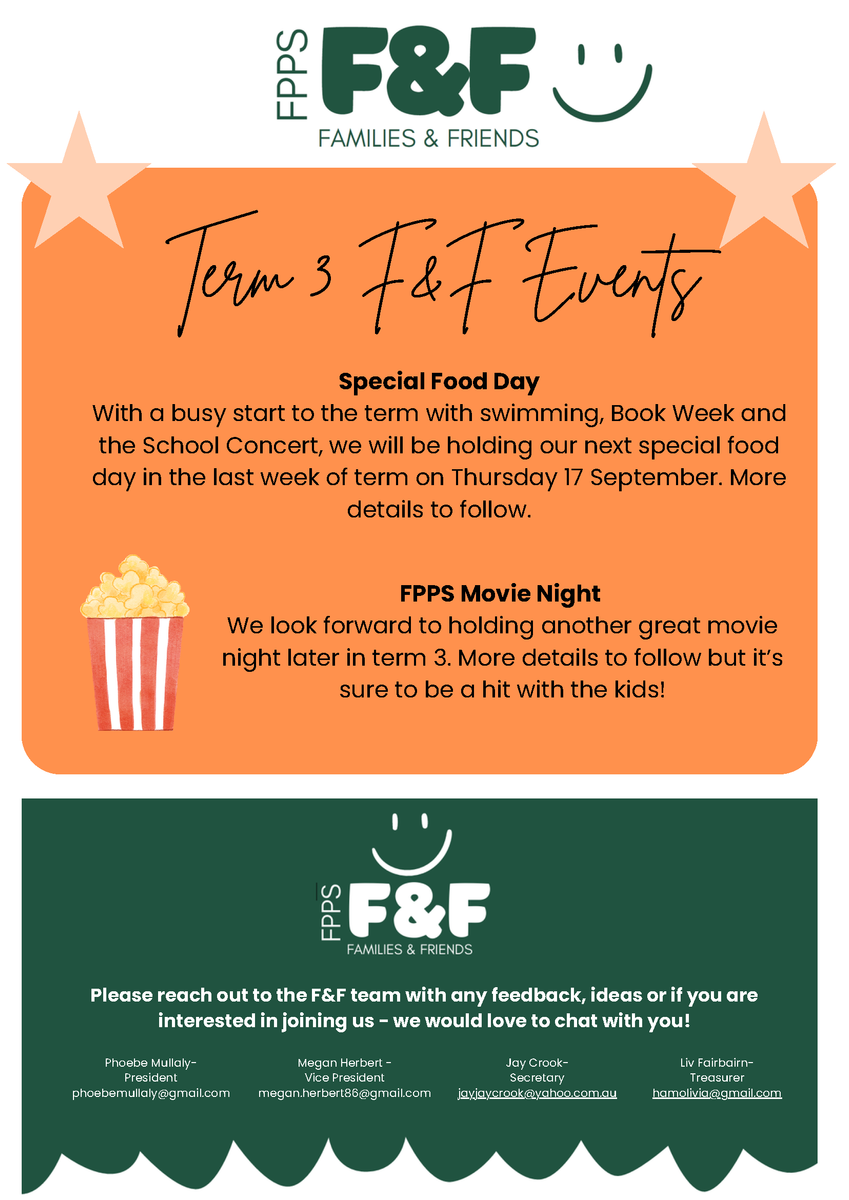 FPPS F&F
FAMILIES & FRIENDS

Term 3 F&F Events

Special Food Day
With a busy start to the term with swimming, Book Week and the School Concert, we will be holding our next special food day in the last week of term on Thursday 17 September. More details to follow.

FPPS Movie Night
We look forward to holding another great movie night later in term 3. More details to follow but it's sure to be a hit with the kids!

FPPS F&F
FAMILIES & FRIENDS

Please reach out to the F&F team with any feedback, ideas or if you are interested in joining us - we would love to chat with you!

Phoebe Mullaly- President phoebemullaly@gmail.com

Megan Herbert - Vice President megan.herbert86@gmail.com

Jay Crook- Secretary jayjaycrook@yahoo.com.au

Liv Fairbairn- Treasurer hamolivia@gmail.com